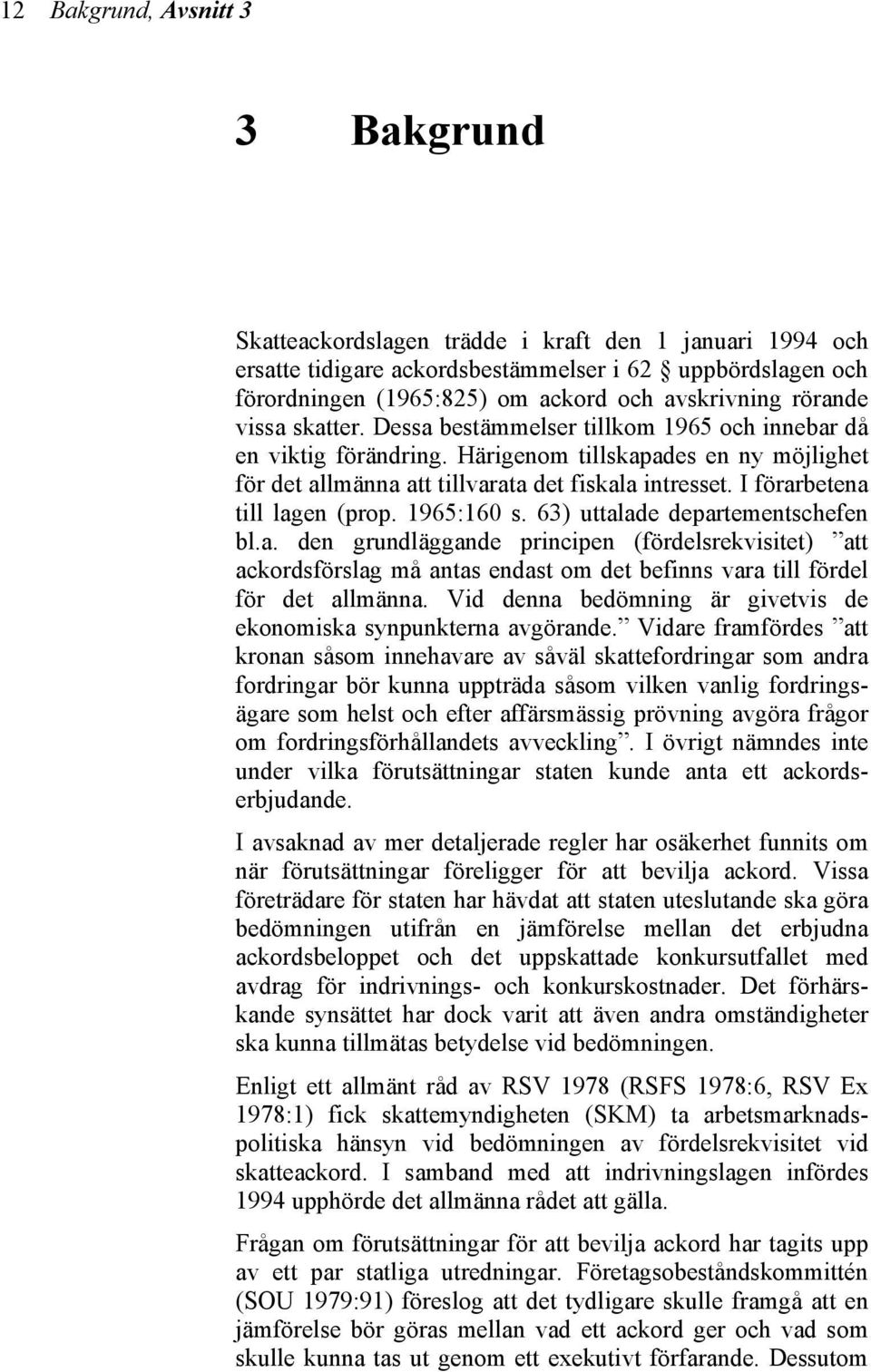 12 Bakgrund, Avsnitt 3

3 Bakgrund

Skatteackordslagen trädde i kraft den 1 januari 1994 och ersatte tidigare ackordsbestämmelser i 62 § uppbördslagen och förordningen (1965:825) om ackord och avskrivning rörande vissa skatter. Dessa bestämmelser tillkom 1965 och innebar då en viktig förändring. Härigenom tillskapades en ny möjlighet för det allmänna att tillvarata det fiskala intresset. I förarbetena till lagen (prop. 1965:160 s. 63) uttalade departementschefen bl.a. den grundläggande principen (fördelsrekvisitet) ”att ackordsförslag må antas endast om det befinns vara till fördel för det allmänna. Vid denna bedömning är givetvis de ekonomiska synpunkterna avgörande.” Vidare framfördes ”att kronan såsom innehavare av såväl skattefordringar som andra fordringar bör kunna uppträda såsom vilken vanlig fordringsägare som helst och efter affärsmässig prövning avgöra frågor om fordringsförhållandets avveckling”. I övrigt nämndes inte under vilka förutsättningar staten kunde anta ett ackordserbjudande.

I avsaknad av mer detaljerade regler har osäkerhet funnits om när förutsättningar föreligger för att bevilja ackord. Vissa företrädare för staten har hävdat att staten uteslutande ska göra bedömningen utifrån en jämförelse mellan det erbjudna ackordsbeloppet och det uppskattade konkursutfallet med avdrag för indrivnings- och konkurskostnader. Det förhärskande synsättet har dock varit att även andra omständigheter ska kunna tillmätas betydelse vid bedömningen.

Enligt ett allmänt råd av RSV 1978 (RSFS 1978:6, RSV Ex 1978:1) fick skattemyndigheten (SKM) ta arbetsmarknadspolitiska hänsyn vid bedömningen av fördelsrekvisitet vid skatteackord. I samband med att indrivningslagen infördes 1994 upphörde det allmänna rådet att gälla.

Frågan om förutsättningar för att bevilja ackord har tagits upp av ett par statliga utredningar. Företagsobeståndskommittén (SOU 1979:91) föreslog att det tydligare skulle framgå att en jämförelse bör göras mellan vad ett ackord ger och vad som skulle kunna tas ut genom ett exekutivt förfarande. Dessutom